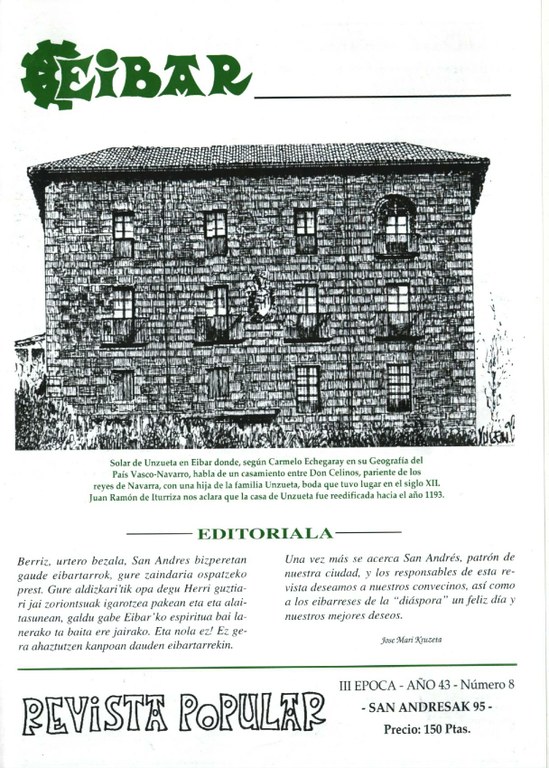 EIBAR

Solar de Unzueta en Eibar donde, según Carmelo Echegaray en su Geografía del País Vasco-Navarro, habla de un casamiento entre Don Celinos, pariente de los reyes de Navarra, con una hija de la familia Unzueta, boda que tuvo lugar en el siglo XII. Juan Ramón de Iturriza nos aclara que la casa de Unzueta fue reedificada hacia el año 1193.

EDITORIALA

Berriz, urtero bezala, San Andres bizperetan gaude eibartarrok, gure zaindaria ospatzeko prest. Gure aldizkari'tik opa degu Herri guztiari jai zoriontsuak igarotzea pakean eta eta alaitasunean, galdu gabe Eibar'ko espiritua bai lanerako ta baita ere jairako. Eta nola ez! Ez gera ahaztutzen kanpoan dauden eibartarrekin.

Una vez más se acerca San Andrés, patrón de nuestra ciudad, y los responsables de esta revista deseamos a nuestros convecinos, así como a los eibarreses de la "diáspora" un feliz día y nuestros mejores deseos.

Jose Mari Kruzeta

REVISTA POPULAR

III EPOCA - AÑO 43 - Número 8
- SAN ANDRESAK 95 -
Precio: 150 Ptas.